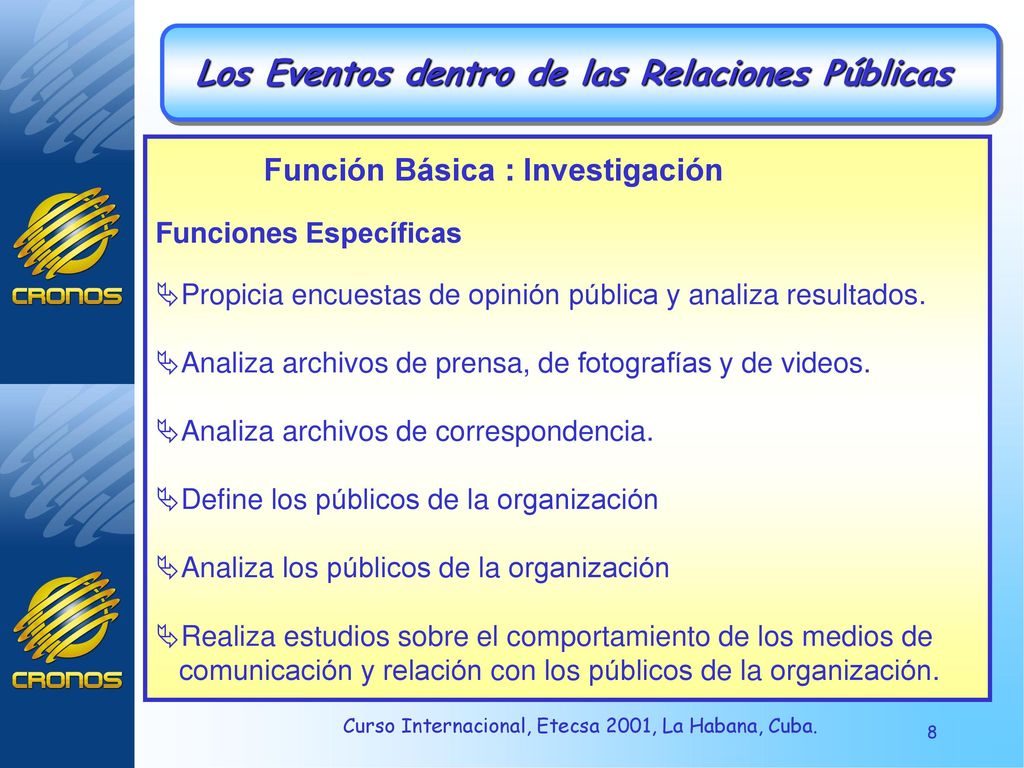 CRONOS

CRONOS

Los Eventos dentro de las Relaciones Públicas

Función Básica : Investigación

Funciones Específicas

Propicia encuestas de opinión pública y analiza resultados.

Analiza archivos de prensa, de fotografías y de videos.

Analiza archivos de correspondencia.

Define los públicos de la organización

Analiza los públicos de la organización

Realiza estudios sobre el comportamiento de los medios de comunicación y relación con los públicos de la organización.

Curso Internacional, Etecsa 2001, La Habana, Cuba.

8